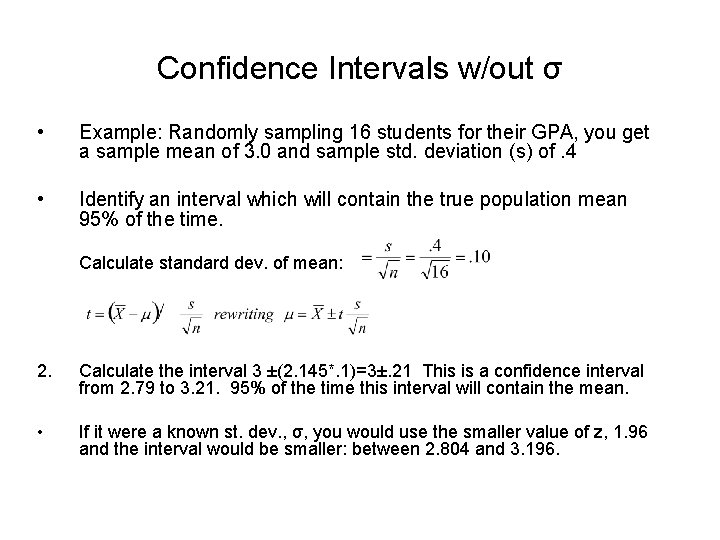 Confidence Intervals w/out σ

• Example: Randomly sampling 16 students for their GPA, you get a sample mean of 3.0 and sample std. deviation (s) of .4

• Identify an interval which will contain the true population mean 95% of the time.

Calculate standard dev. of mean: $= \frac{s}{\sqrt{n}} = \frac{.4}{\sqrt{16}} = .10$

$t = (\overline{X} - \mu) / \frac{s}{\sqrt{n}}$ rewriting $\mu = \overline{X} \pm t \frac{s}{\sqrt{n}}$

2. Calculate the interval 3 ±(2.145*.1)=3±.21 This is a confidence interval from 2.79 to 3.21. 95% of the time this interval will contain the mean.

• If it were a known st. dev., σ, you would use the smaller value of z, 1.96 and the interval would be smaller: between 2.804 and 3.196.